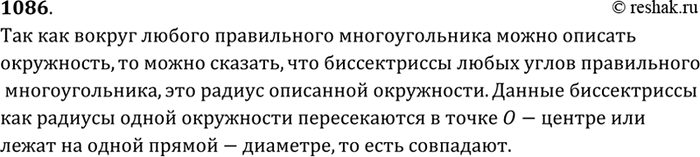 1086. © reshak.ru

Так как вокруг любого правильного многоугольника можно описать окружность, то можно сказать, что биссектриссы любых углов правильного многоугольника, это радиус описанной окружности. Данные биссектриссы как радиусы одной окружности пересекаются в точке $O$ — центре или лежат на одной прямой — диаметре, то есть совпадают.